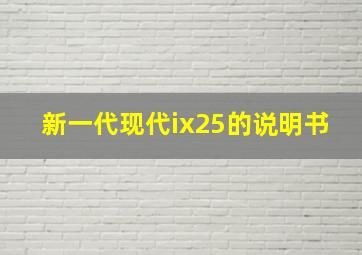 新一代现代ix25的说明书